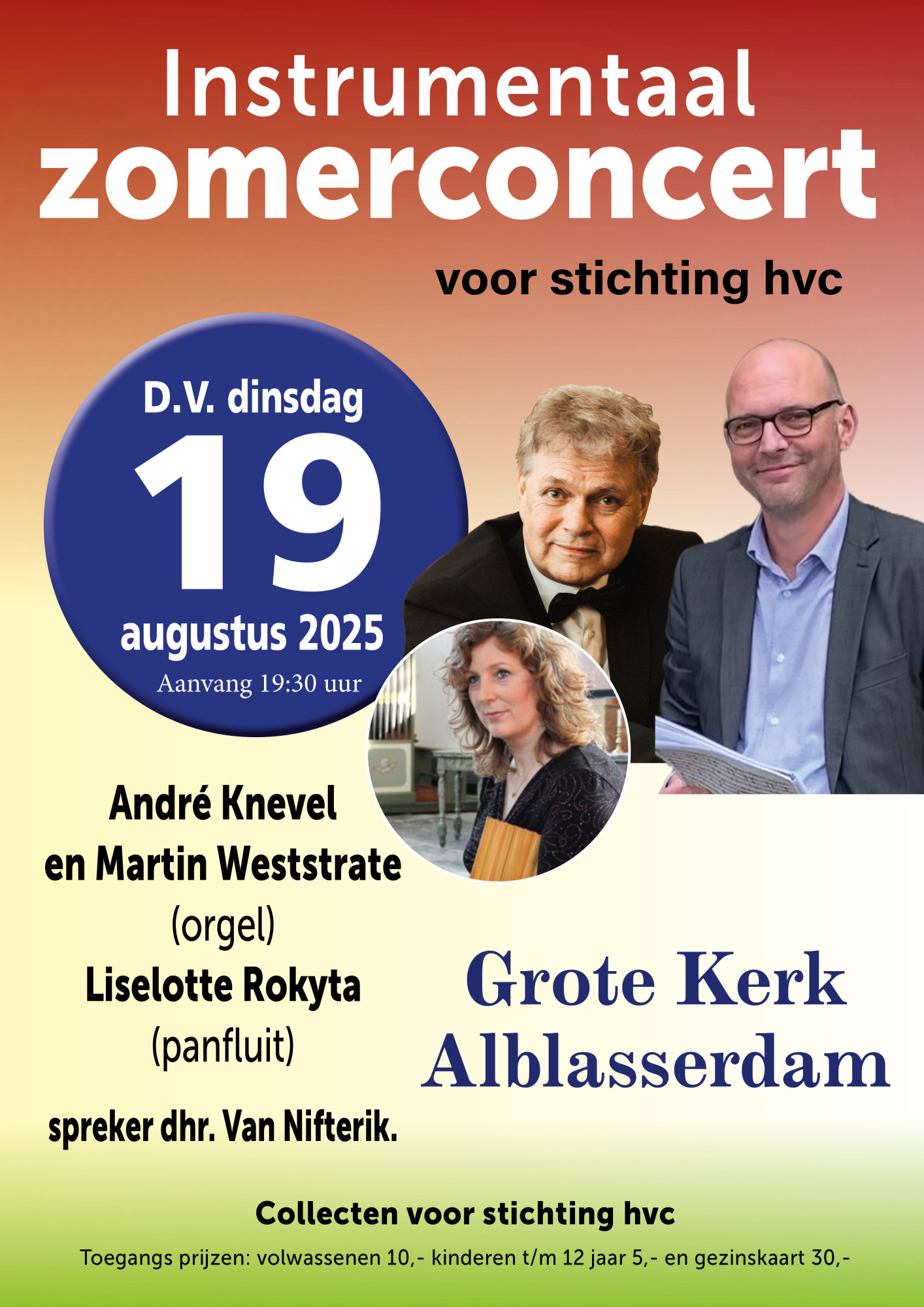 Instrumentaal
zomerconcert

voor stichting hvc

D.V. dinsdag
19
augustus 2025
Aanvang 19:30 uur

André Knevel
en Martin Weststrate
(orgel)
Liselotte Rokyta
(panfluit)

spreker dhr. Van Nifterik.

Grote Kerk
Alblasserdam

Collecten voor stichting hvc

Toegangs prijzen: volwassenen 10,- kinderen t/m 12 jaar 5,- en gezinskaart 30,-